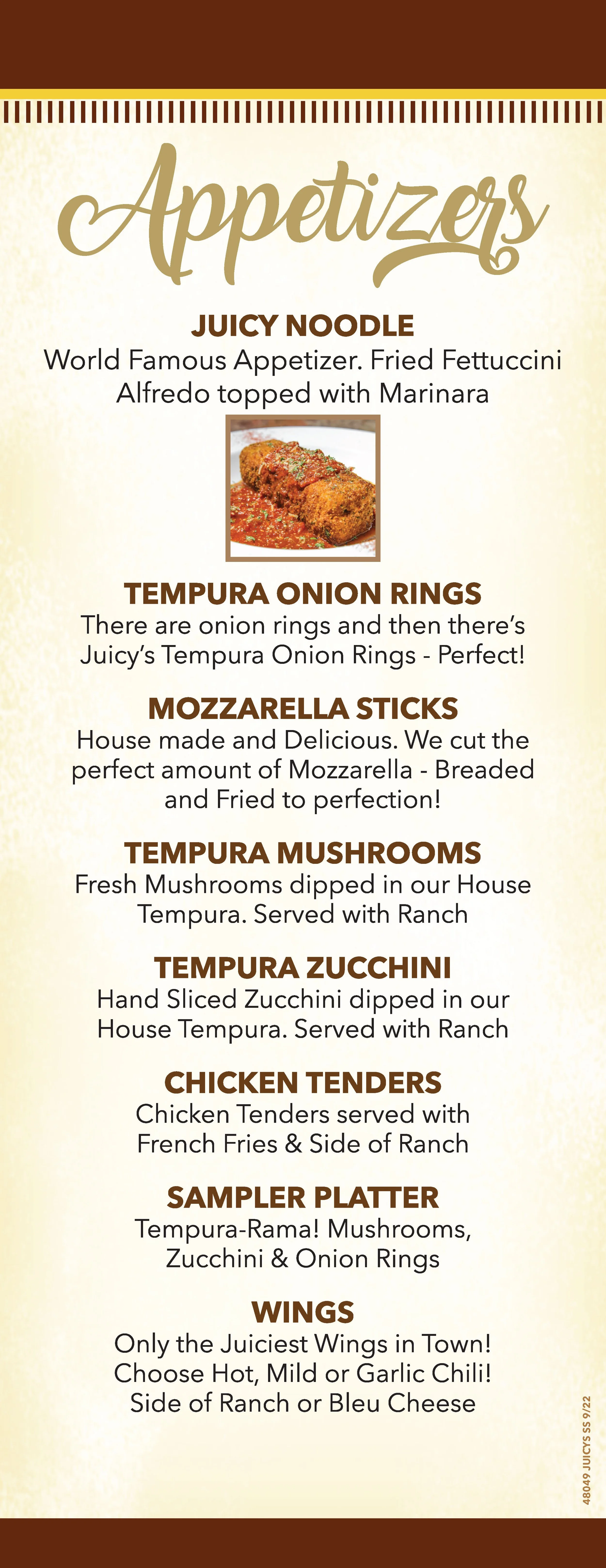 Appetizers

JUICY NOODLE
World Famous Appetizer. Fried Fettuccini Alfredo topped with Marinara

TEMPURA ONION RINGS
There are onion rings and then there's Juicy's Tempura Onion Rings - Perfect!

MOZZARELLA STICKS
House made and Delicious. We cut the perfect amount of Mozzarella - Breaded and Fried to perfection!

TEMPURA MUSHROOMS
Fresh Mushrooms dipped in our House Tempura. Served with Ranch

TEMPURA ZUCCHINI
Hand Sliced Zucchini dipped in our House Tempura. Served with Ranch

CHICKEN TENDERS
Chicken Tenders served with French Fries & Side of Ranch

SAMPLER PLATTER
Tempura-Rama! Mushrooms, Zucchini & Onion Rings

WINGS
Only the Juiciest Wings in Town! Choose Hot, Mild or Garlic Chili! Side of Ranch or Bleu Cheese

48049 JUICYS SS 9/22